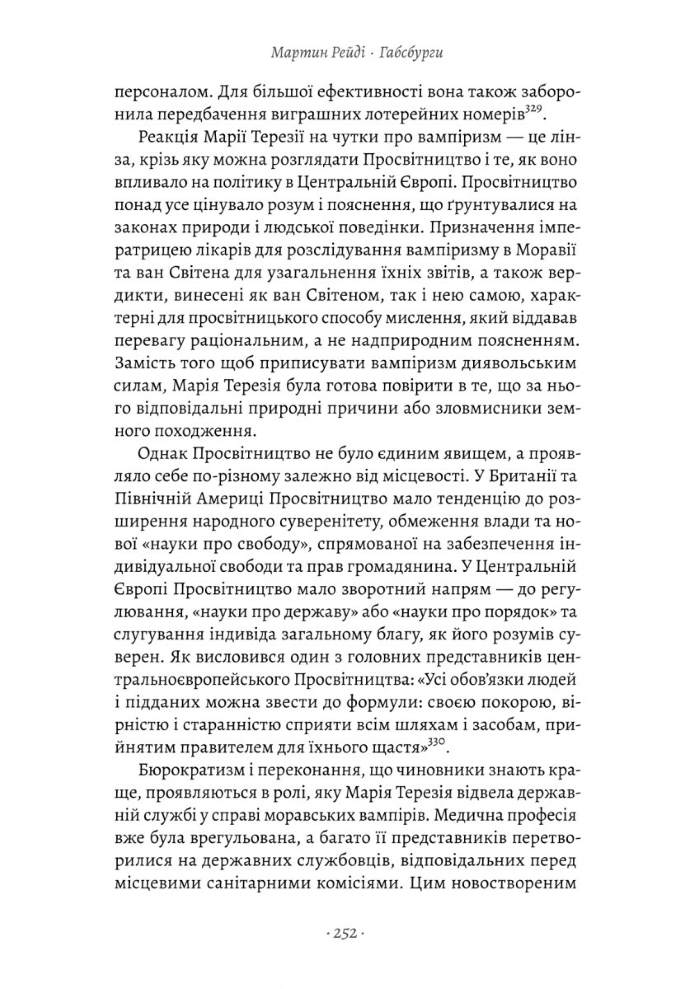 Мартин Рейді · Габсбурги

персоналом. Для більшої ефективності вона також заборонила передбачення виграшних лотерейних номерів$^{329}$.

Реакція Марії Терезії на чутки про вампіризм — це лінза, крізь яку можна розглядати Просвітництво і те, як воно впливало на політику в Центральній Європі. Просвітництво понад усе цінувало розум і пояснення, що ґрунтувалися на законах природи і людської поведінки. Призначення імператрицею лікарів для розслідування вампіризму в Моравії та ван Світена для узагальнення їхніх звітів, а також вердикти, винесені як ван Світеном, так і нею самою, характерні для просвітницького способу мислення, який віддавав перевагу раціональним, а не надприродним поясненням. Замість того щоб приписувати вампіризм диявольським силам, Марія Терезія була готова повірити в те, що за нього відповідальні природні причини або зловмисники земного походження.

Однак Просвітництво не було єдиним явищем, а проявляло себе по-різному залежно від місцевості. У Британії та Північній Америці Просвітництво мало тенденцію до розширення народного суверенітету, обмеження влади та нової «науки про свободу», спрямованої на забезпечення індивідуальної свободи та прав громадянина. У Центральній Європі Просвітництво мало зворотний напрям — до регулювання, «науки про державу» або «науки про порядок» та слугування індивіда загальному благу, як його розумів суверен. Як висловився один з головних представників центральноєвропейського Просвітництва: «Усі обов'язки людей і підданих можна звести до формули: своєю покорою, вірністю і старанністю сприяти всім шляхам і засобам, прийнятим правителем для їхнього щастя»$^{330}$.

Бюрократизм і переконання, що чиновники знають краще, проявляються в ролі, яку Марія Терезія відвела державній службі у справі моравських вампірів. Медична професія вже була врегульована, а багато її представників перетворилися на державних службовців, відповідальних перед місцевими санітарними комісіями. Цим новоствореним

· 252 ·